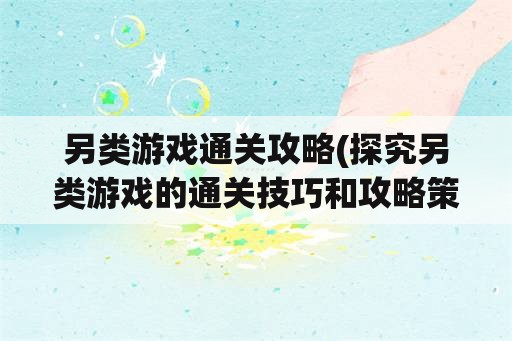 另类游戏通关攻略(探究另类游戏的通关技巧和攻略策